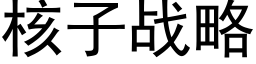 核子战略